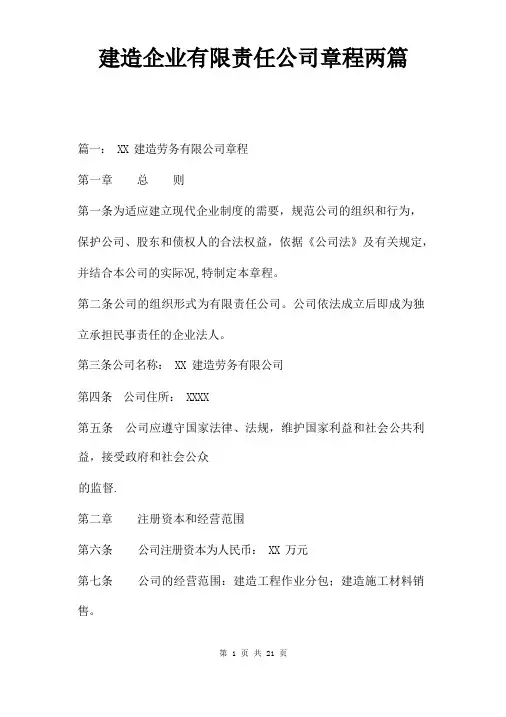 建造企业有限责任公司章程两篇

篇一： XX 建造劳务有限公司章程

第一章　　总　　则

第一条为适应建立现代企业制度的需要，规范公司的组织和行为，保护公司、股东和债权人的合法权益，依据《公司法》及有关规定，并结合本公司的实际况,特制定本章程。

第二条公司的组织形式为有限责任公司。公司依法成立后即成为独立承担民事责任的企业法人。

第三条公司名称： XX 建造劳务有限公司

第四条　公司住所： XXXX

第五条　公司应遵守国家法律、法规，维护国家利益和社会公共利益，接受政府和社会公众

的监督.

第二章　　注册资本和经营范围

第六条　　公司注册资本为人民币： XX 万元

第七条　　公司的经营范围：建造工程作业分包；建造施工材料销售。

第 1 页 共 21 页